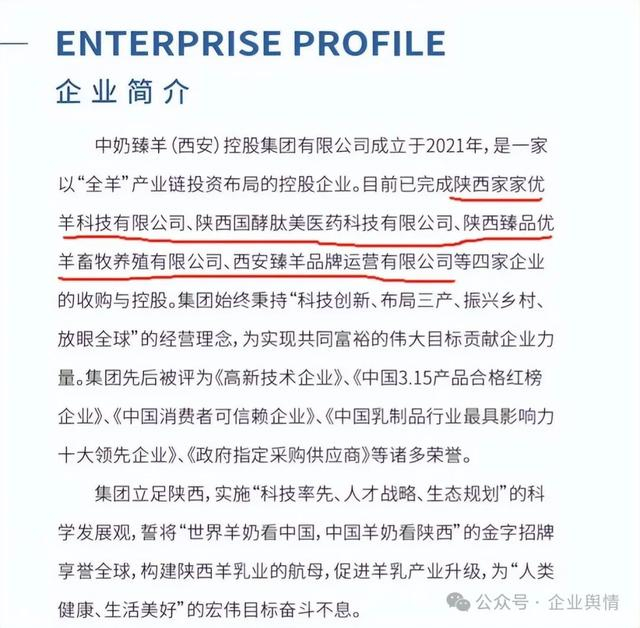 ENTERPRISE PROFILE
企业简介

中奶臻羊（西安）控股集团有限公司成立于2021年，是一家以“全羊”产业链投资布局的控股企业。目前已完成陕西家家优羊科技有限公司、陕西国酵肽美医药科技有限公司、陕西臻品优羊畜牧养殖有限公司、西安臻羊品牌运营有限公司等四家企业的收购与控股。集团始终秉持“科技创新、布局三产、振兴乡村、放眼全球”的经营理念，为实现共同富裕的伟大目标贡献企业力量。集团先后被评为《高新技术企业》、《中国3.15产品合格红榜企业》、《中国消费者可信赖企业》、《中国乳制品行业最具影响力十大领先企业》、《政府指定采购供应商》等诸多荣誉。

集团立足陕西，实施“科技率先、人才战略、生态规划”的科学发展观，誓将“世界羊奶看中国，中国羊奶看陕西”的金字招牌享誉全球，构建陕西羊乳业的航母，促进羊乳产业升级，为“人类健康、生活美好”的宏伟目标奋斗不息。

公众号 · 企业舆情